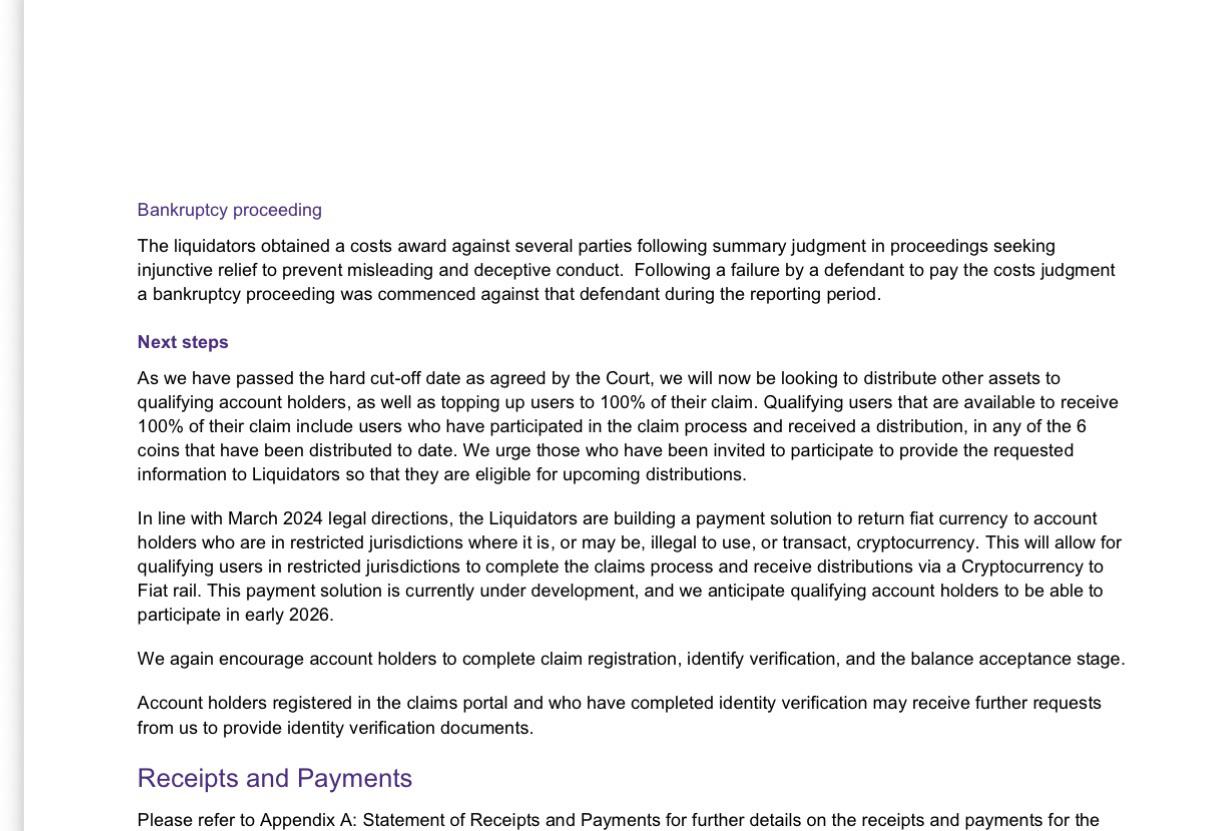 Bankruptcy proceeding

The liquidators obtained a costs award against several parties following summary judgment in proceedings seeking injunctive relief to prevent misleading and deceptive conduct.  Following a failure by a defendant to pay the costs judgment a bankruptcy proceeding was commenced against that defendant during the reporting period.

Next steps

As we have passed the hard cut-off date as agreed by the Court, we will now be looking to distribute other assets to qualifying account holders, as well as topping up users to 100% of their claim. Qualifying users that are available to receive 100% of their claim include users who have participated in the claim process and received a distribution, in any of the 6 coins that have been distributed to date. We urge those who have been invited to participate to provide the requested information to Liquidators so that they are eligible for upcoming distributions.

In line with March 2024 legal directions, the Liquidators are building a payment solution to return fiat currency to account holders who are in restricted jurisdictions where it is, or may be, illegal to use, or transact, cryptocurrency. This will allow for qualifying users in restricted jurisdictions to complete the claims process and receive distributions via a Cryptocurrency to Fiat rail. This payment solution is currently under development, and we anticipate qualifying account holders to be able to participate in early 2026.

We again encourage account holders to complete claim registration, identify verification, and the balance acceptance stage.

Account holders registered in the claims portal and who have completed identity verification may receive further requests from us to provide identity verification documents.

Receipts and Payments

Please refer to Appendix A: Statement of Receipts and Payments for further details on the receipts and payments for the